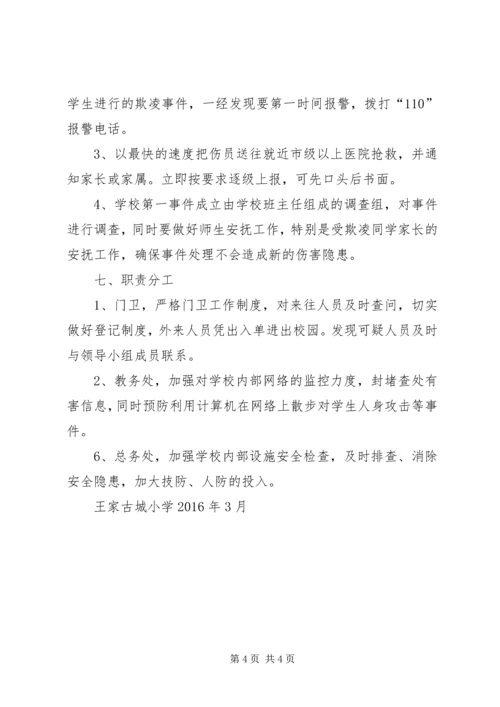 学生进行的欺凌事件，一经发现要第一时间报警，拨打“110”报警电话。

3、以最快的速度把伤员送往就近市级以上医院抢救，并通知家长或家属。立即按要求逐级上报，可先口头后书面。

4、学校第一事件成立由学校班主任组成的调查组，对事件进行调查，同时要做好师生安抚工作，特别是受欺凌同学家长的安抚工作，确保事件处理不会造成新的伤害隐患。

七、职责分工

1、门卫，严格门卫工作制度，对来往人员及时查问，切实做好登记制度，外来人员凭出入单进出校园。发现可疑人员及时与领导小组成员联系。

2、教务处，加强对学校内部网络的监控力度，封堵查处有害信息，同时预防利用计算机在网络上散步对学生人身攻击等事件。

6、总务处，加强学校内部设施安全检查，及时排查、消除安全隐患，加大技防、人防的投入。

王家古城小学 2016 年 3 月

第 4 页 共 4 页